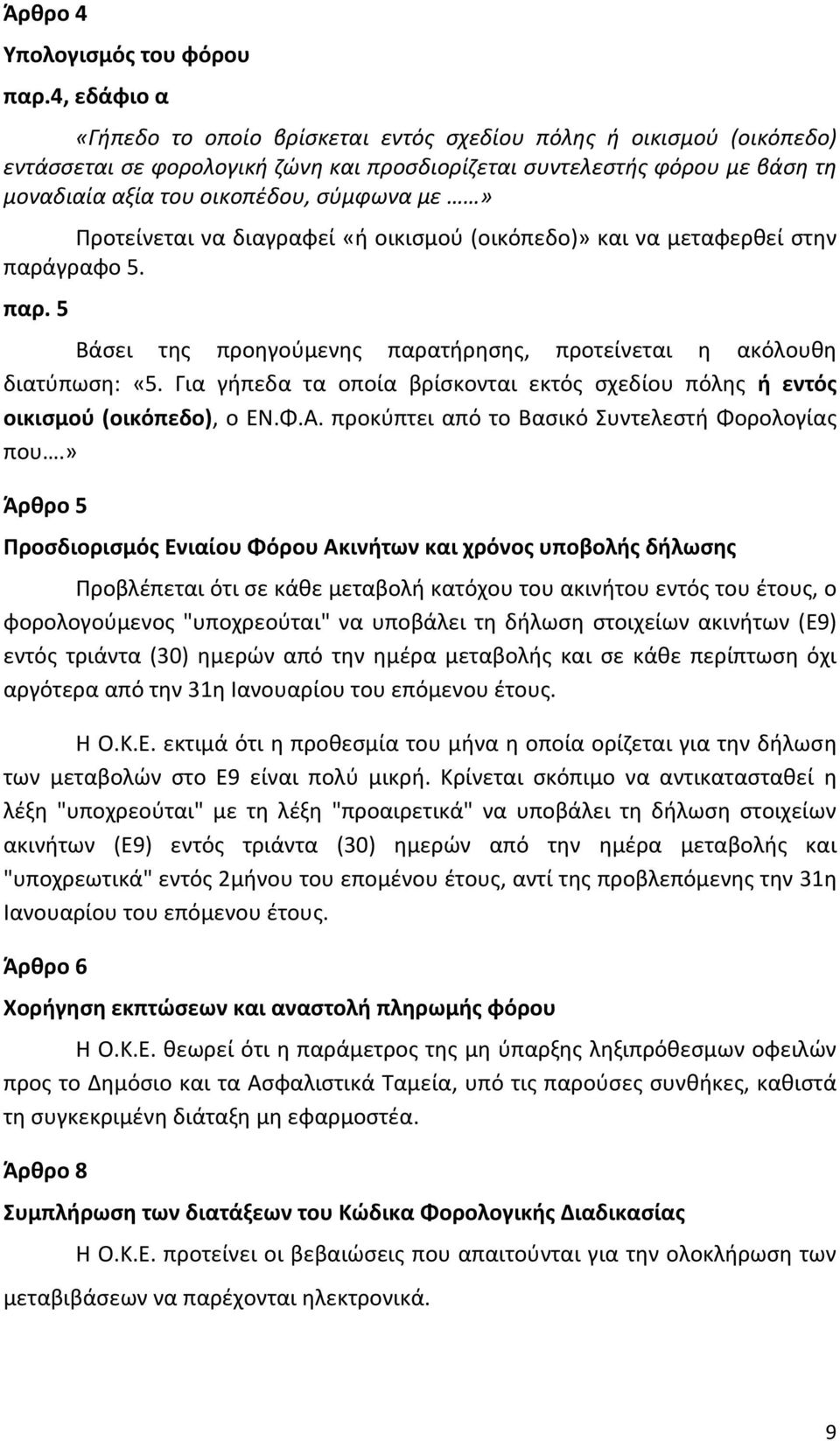 Άρθρο 4

Υπολογισμός του φόρου

παρ.4, εδάφιο α

«Γήπεδο το οποίο βρίσκεται εντός σχεδίου πόλης ή οικισμού (οικόπεδο) εντάσσεται σε φορολογική ζώνη και προσδιορίζεται συντελεστής φόρου με βάση τη μοναδιαία αξία του οικοπέδου, σύμφωνα με ……»

Προτείνεται να διαγραφεί «ή οικισμού (οικόπεδο)» και να μεταφερθεί στην παράγραφο 5.

παρ. 5

Βάσει της προηγούμενης παρατήρησης, προτείνεται η ακόλουθη διατύπωση: «5. Για γήπεδα τα οποία βρίσκονται εκτός σχεδίου πόλης ή εντός οικισμού (οικόπεδο), ο ΕΝ.Φ.Α. προκύπτει από το Βασικό Συντελεστή Φορολογίας που….»

Άρθρο 5

Προσδιορισμός Ενιαίου Φόρου Ακινήτων και χρόνος υποβολής δήλωσης

Προβλέπεται ότι σε κάθε μεταβολή κατόχου του ακινήτου εντός του έτους, ο φορολογούμενος "υποχρεούται" να υποβάλει τη δήλωση στοιχείων ακινήτων (Ε9) εντός τριάντα (30) ημερών από την ημέρα μεταβολής και σε κάθε περίπτωση όχι αργότερα από την 31η Ιανουαρίου του επόμενου έτους.

Η Ο.Κ.Ε. εκτιμά ότι η προθεσμία του μήνα η οποία ορίζεται για την δήλωση των μεταβολών στο Ε9 είναι πολύ μικρή. Κρίνεται σκόπιμο να αντικατασταθεί η λέξη "υποχρεούται" με τη λέξη "προαιρετικά" να υποβάλει τη δήλωση στοιχείων ακινήτων (Ε9) εντός τριάντα (30) ημερών από την ημέρα μεταβολής και "υποχρεωτικά" εντός 2μήνου του επομένου έτους, αντί της προβλεπόμενης την 31η Ιανουαρίου του επόμενου έτους.

Άρθρο 6

Χορήγηση εκπτώσεων και αναστολή πληρωμής φόρου

Η Ο.Κ.Ε. θεωρεί ότι η παράμετρος της μη ύπαρξης ληξιπρόθεσμων οφειλών προς το Δημόσιο και τα Ασφαλιστικά Ταμεία, υπό τις παρούσες συνθήκες, καθιστά τη συγκεκριμένη διάταξη μη εφαρμοστέα.

Άρθρο 8

Συμπλήρωση των διατάξεων του Κώδικα Φορολογικής Διαδικασίας

Η Ο.Κ.Ε. προτείνει οι βεβαιώσεις που απαιτούνται για την ολοκλήρωση των μεταβιβάσεων να παρέχονται ηλεκτρονικά.

9